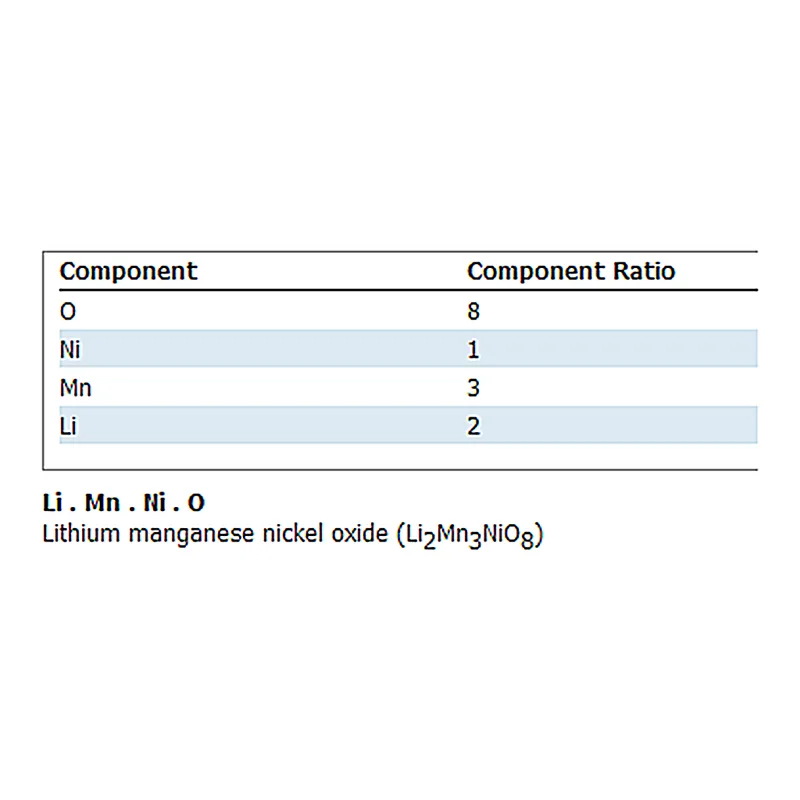 | Component | Component Ratio |
|---|---|
| O | 8 |
| Ni | 1 |
| Mn | 3 |
| Li | 2 |

**Li . Mn . Ni . O**
Lithium manganese nickel oxide ($Li_2Mn_3NiO_8$)